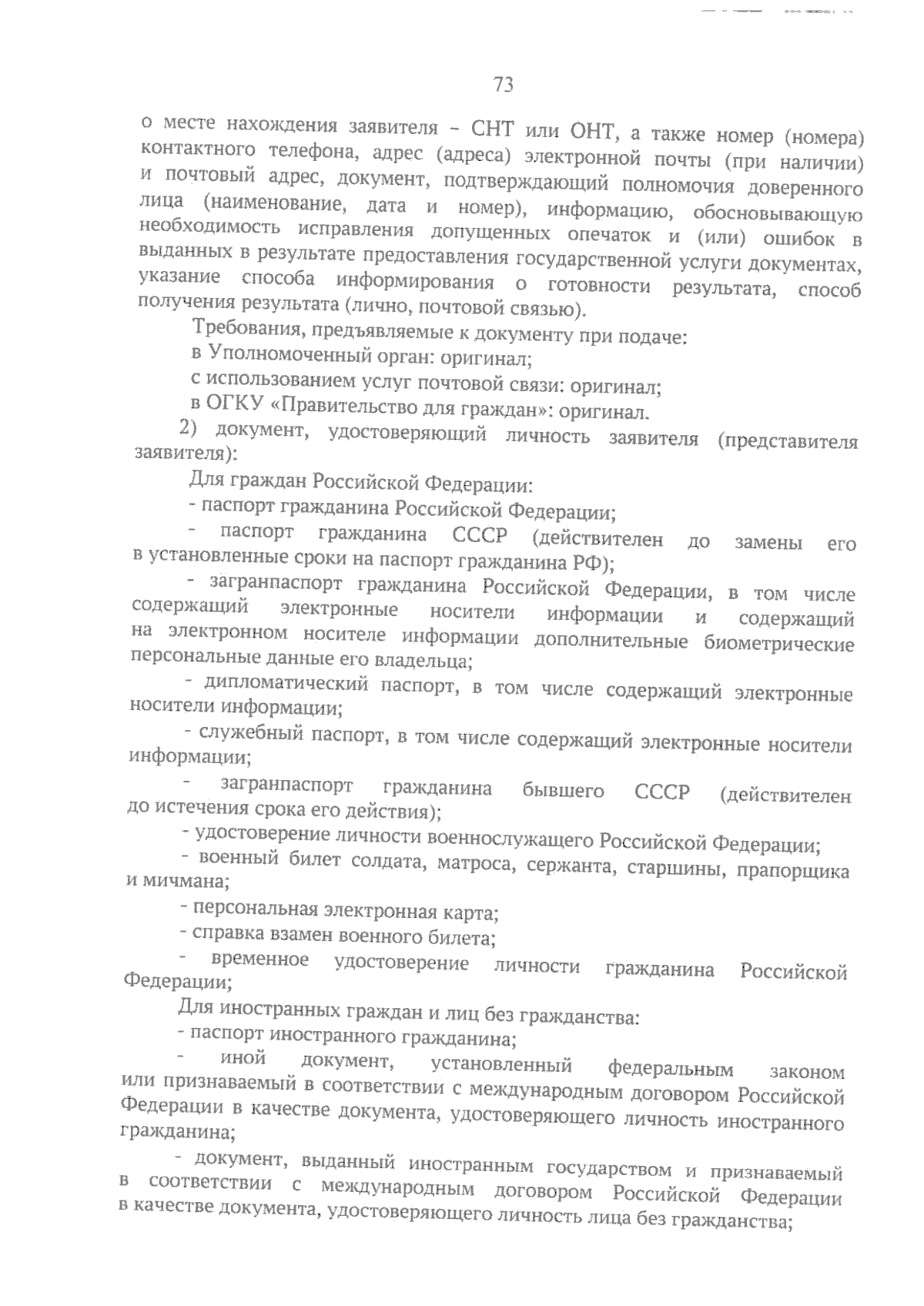 73

о месте нахождения заявителя – СНТ или ОНТ, а также номер (номера) контактного телефона, адрес (адреса) электронной почты (при наличии) и почтовый адрес, документ, подтверждающий полномочия доверенного лица (наименование, дата и номер), информацию, обосновывающую необходимость исправления допущенных опечаток и (или) ошибок в выданных в результате предоставления государственной услуги документах, указание способа информирования о готовности результата, способ получения результата (лично, почтовой связью).

Требования, предъявляемые к документу при подаче:

в Уполномоченный орган: оригинал;

с использованием услуг почтовой связи: оригинал;

в ОГКУ «Правительство для граждан»: оригинал.

2) документ, удостоверяющий личность заявителя (представителя заявителя):

Для граждан Российской Федерации:

- паспорт гражданина Российской Федерации;

- паспорт гражданина СССР (действителен до замены его в установленные сроки на паспорт гражданина РФ);

- загранпаспорт гражданина Российской Федерации, в том числе содержащий электронные носители информации и содержащий на электронном носителе информации дополнительные биометрические персональные данные его владельца;

- дипломатический паспорт, в том числе содержащий электронные носители информации;

- служебный паспорт, в том числе содержащий электронные носители информации;

- загранпаспорт гражданина бывшего СССР (действителен до истечения срока его действия);

- удостоверение личности военнослужащего Российской Федерации;

- военный билет солдата, матроса, сержанта, старшины, прапорщика и мичмана;

- персональная электронная карта;

- справка взамен военного билета;

- временное удостоверение личности гражданина Российской Федерации;

Для иностранных граждан и лиц без гражданства:

- паспорт иностранного гражданина;

- иной документ, установленный федеральным законом или признаваемый в соответствии с международным договором Российской Федерации в качестве документа, удостоверяющего личность иностранного гражданина;

- документ, выданный иностранным государством и признаваемый в соответствии с международным договором Российской Федерации в качестве документа, удостоверяющего личность лица без гражданства;